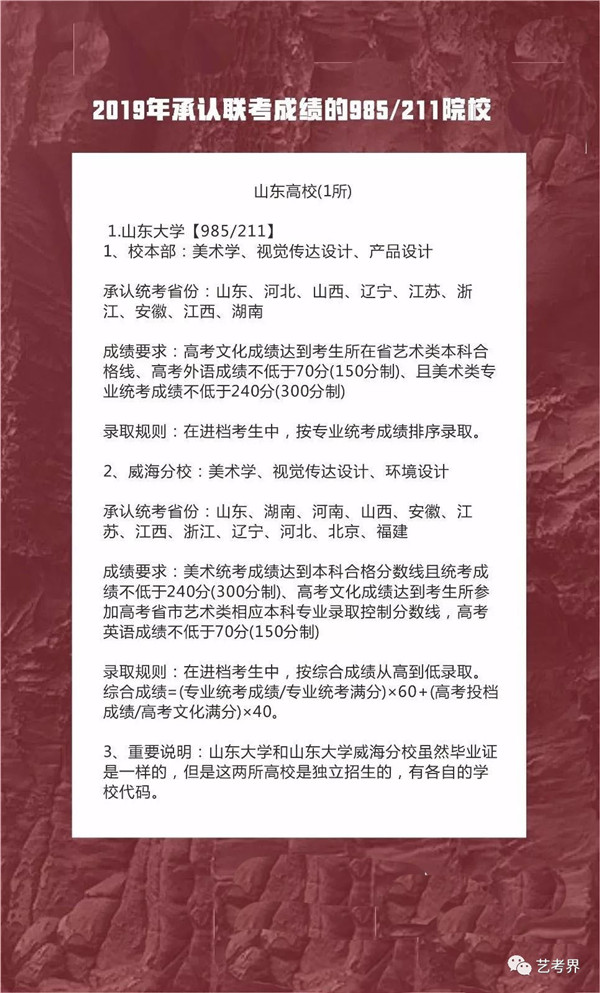 2019年承认联考成绩的985/211院校

山东高校(1所)

1.山东大学【985/211】
1、校本部：美术学、视觉传达设计、产品设计

承认统考省份：山东、河北、山西、辽宁、江苏、浙江、安徽、江西、湖南

成绩要求：高考文化成绩达到考生所在省艺术类本科合格线、高考外语成绩不低于70分(150分制)、且美术类专业统考成绩不低于240分(300分制)

录取规则：在进档考生中，按专业统考成绩排序录取。

2、威海分校：美术学、视觉传达设计、环境设计

承认统考省份：山东、湖南、河南、山西、安徽、江苏、江西、浙江、辽宁、河北、北京、福建

成绩要求：美术统考成绩达到本科合格分数线且统考成绩不低于240分(300分制)、高考文化成绩达到考生所参加高考省市艺术类相应本科专业录取控制分数线，高考英语成绩不低于70分(150分制)

录取规则：在进档考生中，按综合成绩从高到低录取。综合成绩=(专业统考成绩/专业统考满分)×60+(高考投档成绩/高考文化满分)×40。

3、重要说明：山东大学和山东大学威海分校虽然毕业证是一样的，但是这两所高校是独立招生的，有各自的学校代码。

艺考界